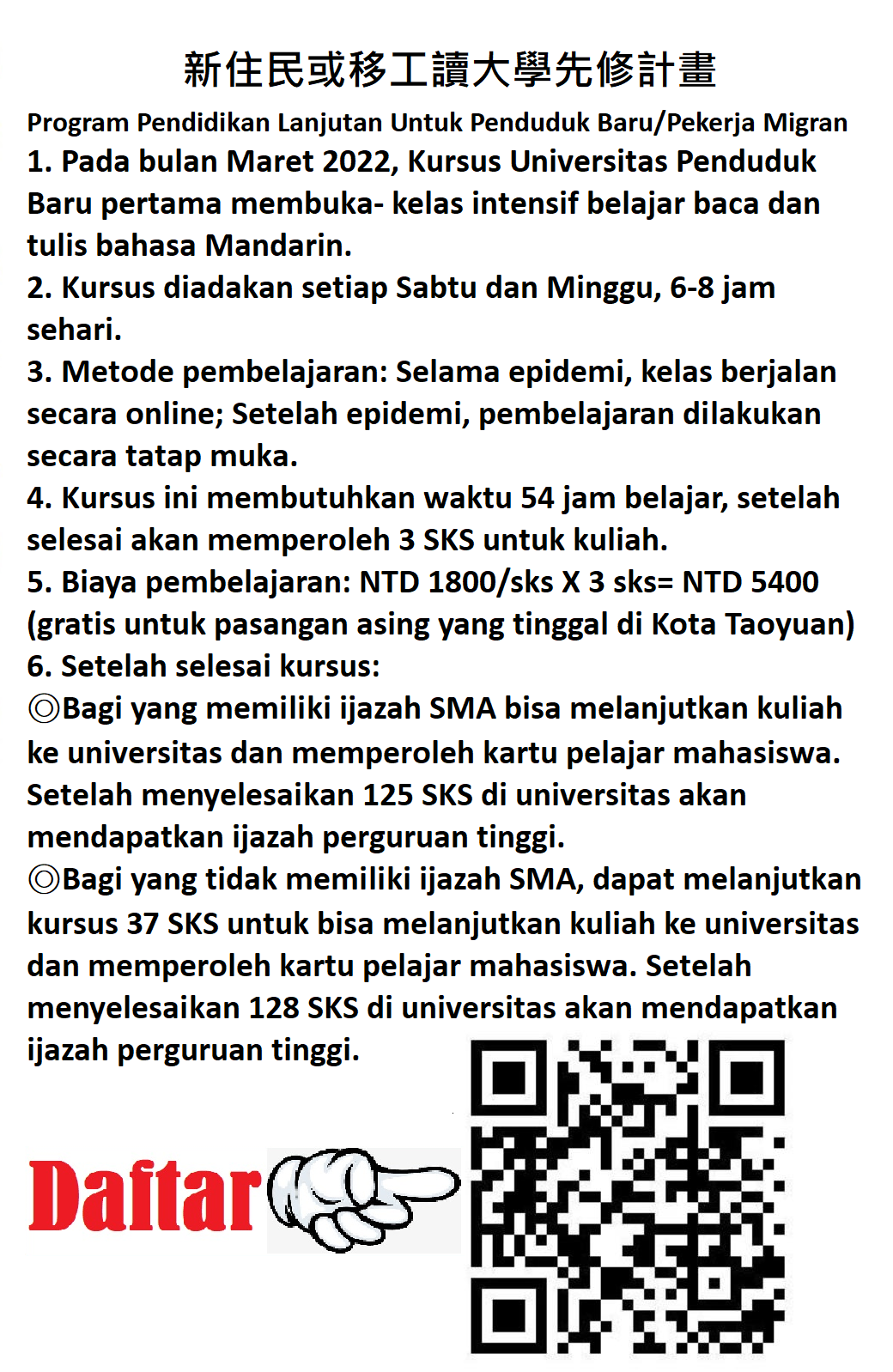 新住民或移工讀大學先修計畫

Program Pendidikan Lanjutan Untuk Penduduk Baru/Pekerja Migran

1. Pada bulan Maret 2022, Kursus Universitas Penduduk Baru pertama membuka- kelas intensif belajar baca dan tulis bahasa Mandarin.
2. Kursus diadakan setiap Sabtu dan Minggu, 6-8 jam sehari.
3. Metode pembelajaran: Selama epidemi, kelas berjalan secara online; Setelah epidemi, pembelajaran dilakukan secara tatap muka.
4. Kursus ini membutuhkan waktu 54 jam belajar, setelah selesai akan memperoleh 3 SKS untuk kuliah.
5. Biaya pembelajaran: NTD 1800/sks X 3 sks= NTD 5400 (gratis untuk pasangan asing yang tinggal di Kota Taoyuan)
6. Setelah selesai kursus:
◎Bagi yang memiliki ijazah SMA bisa melanjutkan kuliah ke universitas dan memperoleh kartu pelajar mahasiswa. Setelah menyelesaikan 125 SKS di universitas akan mendapatkan ijazah perguruan tinggi.
◎Bagi yang tidak memiliki ijazah SMA, dapat melanjutkan kursus 37 SKS untuk bisa melanjutkan kuliah ke universitas dan memperoleh kartu pelajar mahasiswa. Setelah menyelesaikan 128 SKS di universitas akan mendapatkan ijazah perguruan tinggi.

Daftar